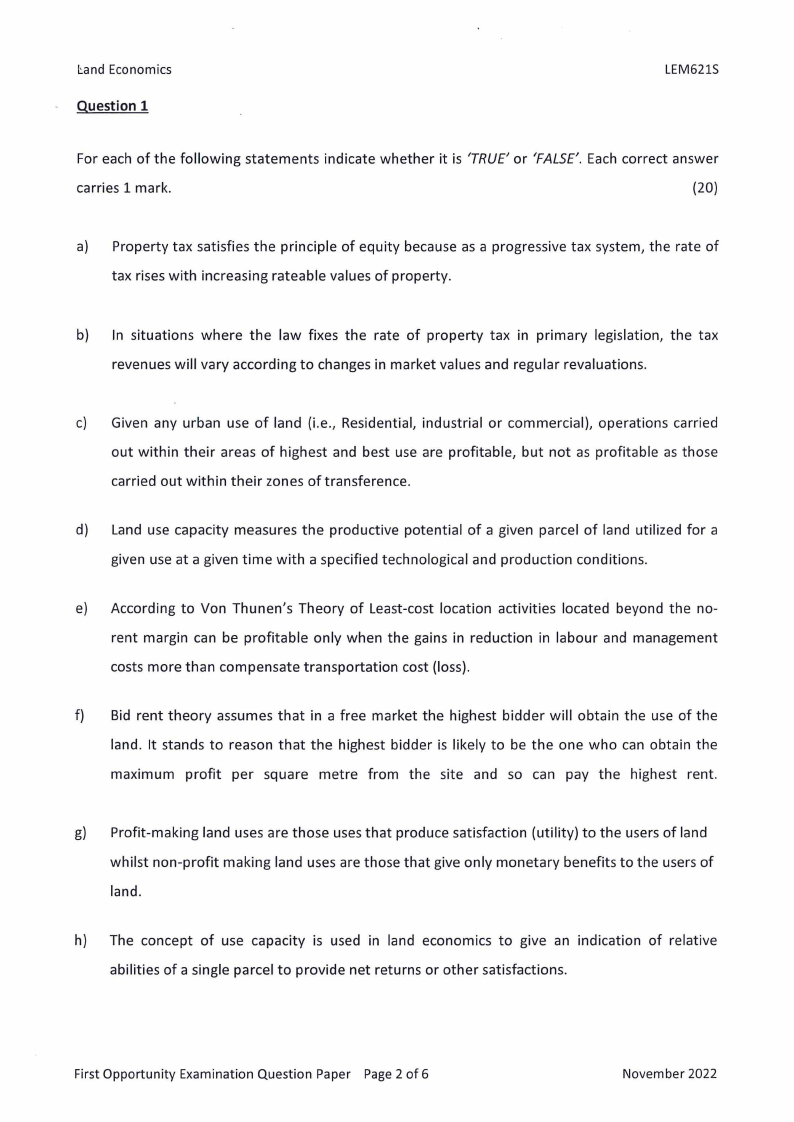 Land Economics LEM621S

Question 1

For each of the following statements indicate whether it is 'TRUE' or 'FALSE'. Each correct answer carries 1 mark. (20)

a) Property tax satisfies the principle of equity because as a progressive tax system, the rate of tax rises with increasing rateable values of property.

b) In situations where the law fixes the rate of property tax in primary legislation, the tax revenues will vary according to changes in market values and regular revaluations.

c) Given any urban use of land (i.e., Residential, industrial or commercial), operations carried out within their areas of highest and best use are profitable, but not as profitable as those carried out within their zones of transference.

d) Land use capacity measures the productive potential of a given parcel of land utilized for a given use at a given time with a specified technological and production conditions.

e) According to Von Thunen's Theory of Least-cost location activities located beyond the no-rent margin can be profitable only when the gains in reduction in labour and management costs more than compensate transportation cost (loss).

f) Bid rent theory assumes that in a free market the highest bidder will obtain the use of the land. It stands to reason that the highest bidder is likely to be the one who can obtain the maximum profit per square metre from the site and so can pay the highest rent.

g) Profit-making land uses are those uses that produce satisfaction (utility) to the users of land whilst non-profit making land uses are those that give only monetary benefits to the users of land.

h) The concept of use capacity is used in land economics to give an indication of relative abilities of a single parcel to provide net returns or other satisfactions.

First Opportunity Examination Question Paper Page 2 of 6 November 2022